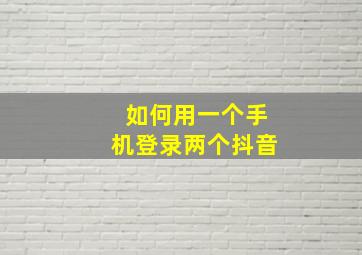 如何用一个手机登录两个抖音